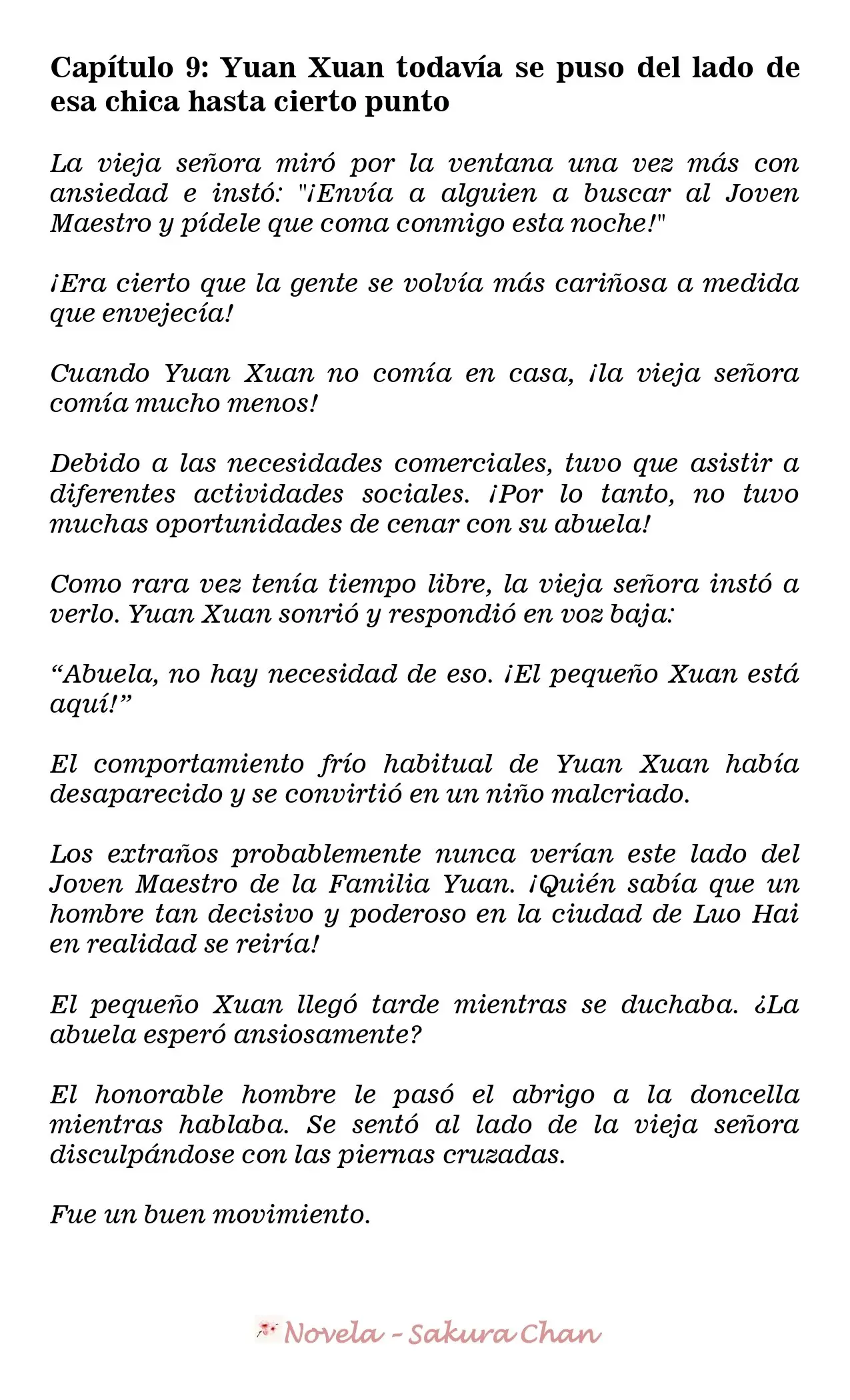 Capítulo 9: Yuan Xuan todavía se puso del lado de esa chica hasta cierto punto

La vieja señora miró por la ventana una vez más con ansiedad e instó: "¡Envía a alguien a buscar al Joven Maestro y pídele que coma conmigo esta noche!"

¡Era cierto que la gente se volvía más cariñosa a medida que envejecía!

Cuando Yuan Xuan no comía en casa, ¡la vieja señora comía mucho menos!

Debido a las necesidades comerciales, tuvo que asistir a diferentes actividades sociales. ¡Por lo tanto, no tuvo muchas oportunidades de cenar con su abuela!

Como rara vez tenía tiempo libre, la vieja señora instó a verlo. Yuan Xuan sonrió y respondió en voz baja:

"Abuela, no hay necesidad de eso. ¡El pequeño Xuan está aquí!"

El comportamiento frío habitual de Yuan Xuan había desaparecido y se convirtió en un niño malcriado.

Los extraños probablemente nunca verían este lado del Joven Maestro de la Familia Yuan. ¡Quién sabía que un hombre tan decisivo y poderoso en la ciudad de Luo Hai en realidad se reiría!

El pequeño Xuan llegó tarde mientras se duchaba. ¿La abuela esperó ansiosamente?

El honorable hombre le pasó el abrigo a la doncella mientras hablaba. Se sentó al lado de la vieja señora disculpándose con las piernas cruzadas.

Fue un buen movimiento.

Novela - Sakura Chan